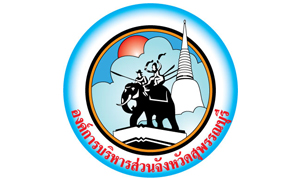 องค์การบริหารส่วนจังหวัดสุพรรณบุรี